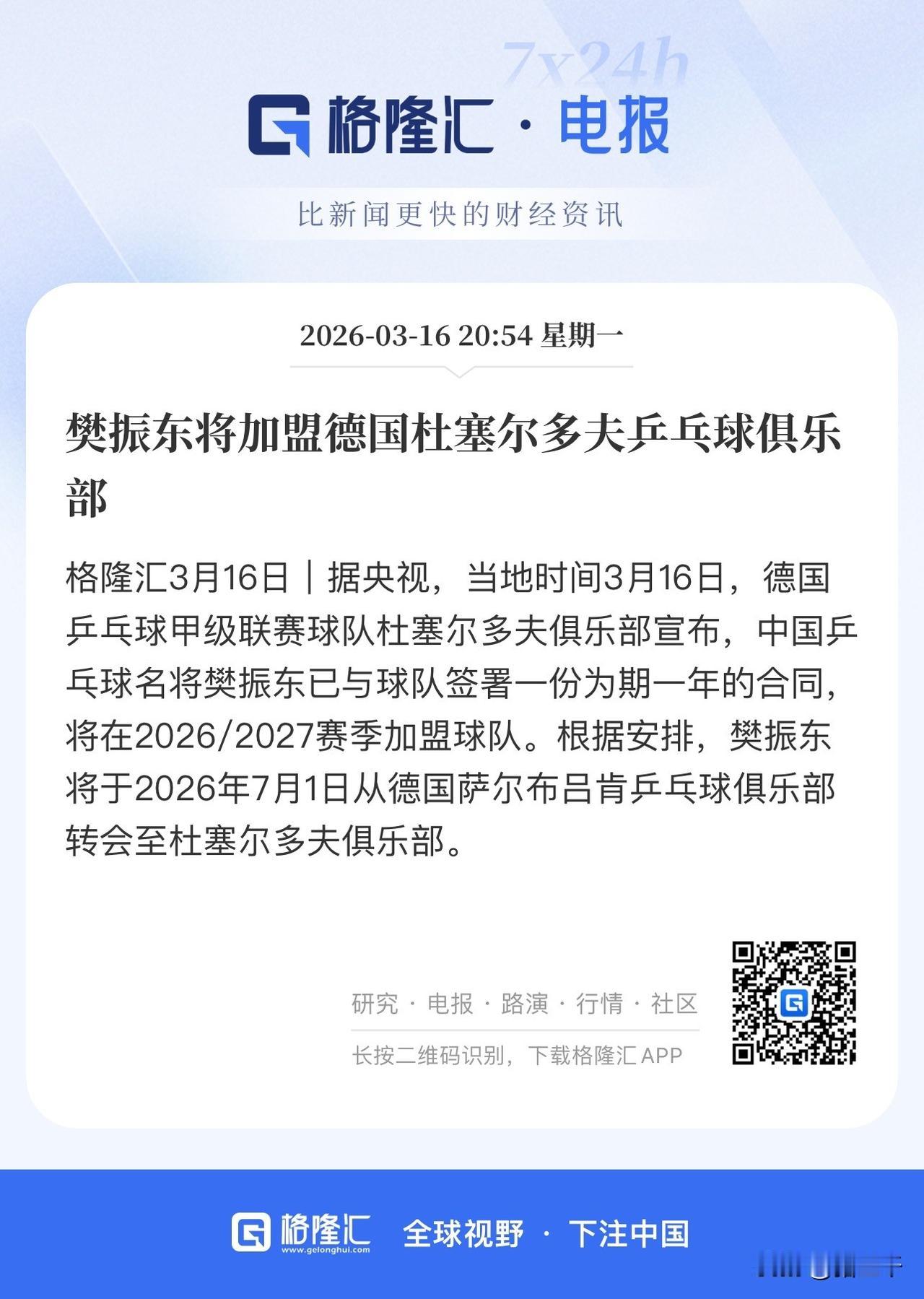 7x24h

格隆汇 · 电报

比新闻更快的财经资讯

2026-03-16 20:54 星期一

樊振东将加盟德国杜塞尔多夫乒乓球俱乐部

格隆汇3月16日｜据央视，当地时间3月16日，德国乒乓球甲级联赛球队杜塞尔多夫俱乐部宣布，中国乒乓球名将樊振东已与球队签署一份为期一年的合同，将在2026/2027赛季加盟球队。根据安排，樊振东将于2026年7月1日从德国萨尔布吕肯乒乓球俱乐部转会至杜塞尔多夫俱乐部。

研究 · 电报 · 路演 · 行情 · 社区

长按二维码识别，下载格隆汇 APP

格隆汇 www.gelonghui.com 全球视野 · 下注中国